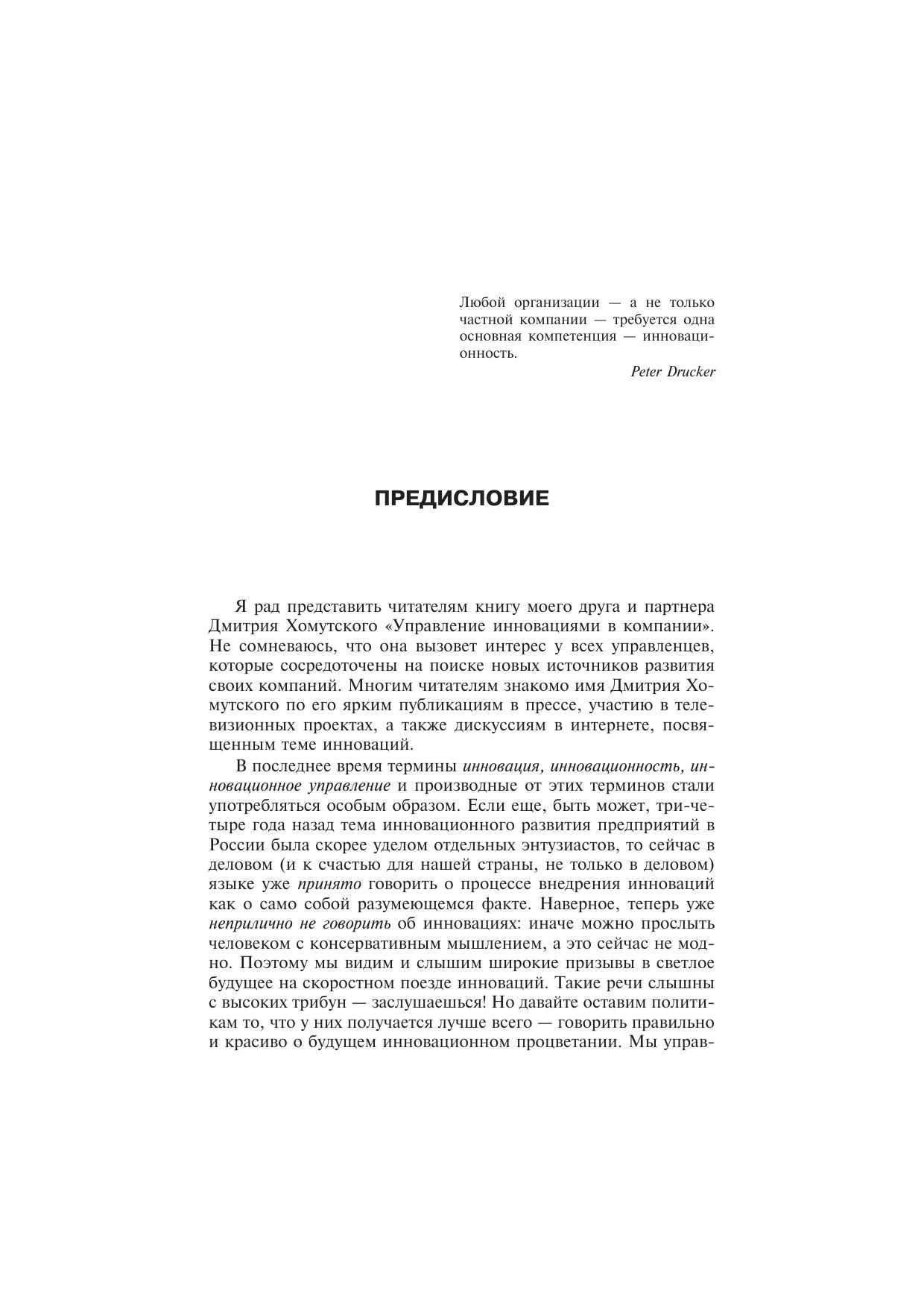 Любой организации — а не только частной компании — требуется одна основная компетенция — инновационность.

Peter Drucker

ПРЕДИСЛОВИЕ

Я рад представить читателям книгу моего друга и партнера Дмитрия Хомутского «Управление инновациями в компании». Не сомневаюсь, что она вызовет интерес у всех управленцев, которые сосредоточены на поиске новых источников развития своих компаний. Многим читателям знакомо имя Дмитрия Хомутского по его ярким публикациям в прессе, участию в телевизионных проектах, а также дискуссиям в интернете, посвященным теме инноваций.

В последнее время термины инновация, инновационность, инновационное управление и производные от этих терминов стали употребляться особым образом. Если еще, быть может, три-четыре года назад тема инновационного развития предприятий в России была скорее уделом отдельных энтузиастов, то сейчас в деловом (и к счастью для нашей страны, не только в деловом) языке уже принято говорить о процессе внедрения инноваций как о само собой разумеющемся факте. Наверное, теперь уже неприлично не говорить об инновациях: иначе можно прослыть человеком с консервативным мышлением, а это сейчас не модно. Поэтому мы видим и слышим широкие призывы в светлое будущее на скоростном поезде инноваций. Такие речи слышны с высоких трибун — заслушаешься! Но давайте оставим политикам то, что у них получается лучше всего — говорить правильно и красиво о будущем инновационном процветании. Мы управ-